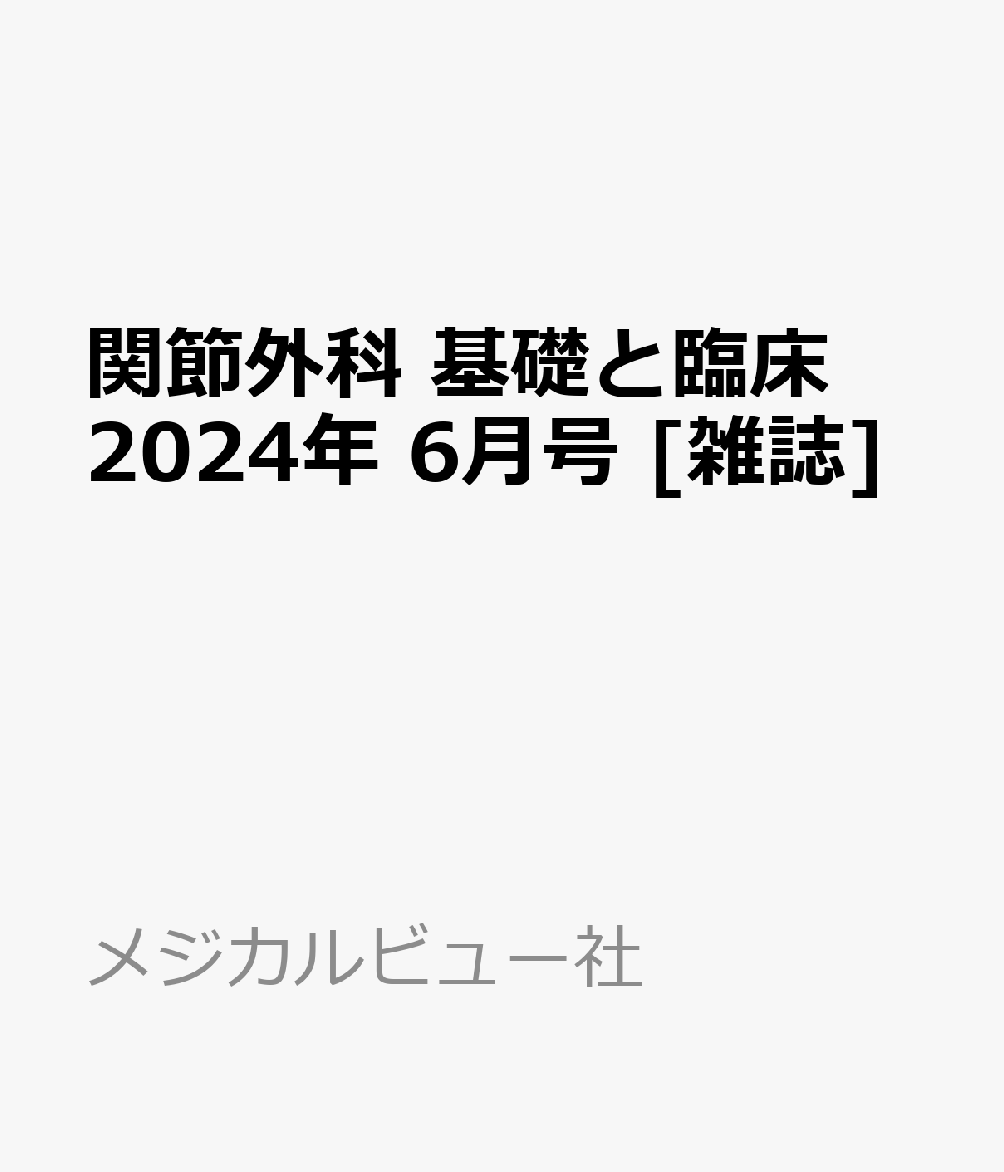 関節外科 基礎と臨床 2024年 6月号 [雑誌]

メジカルビュー社